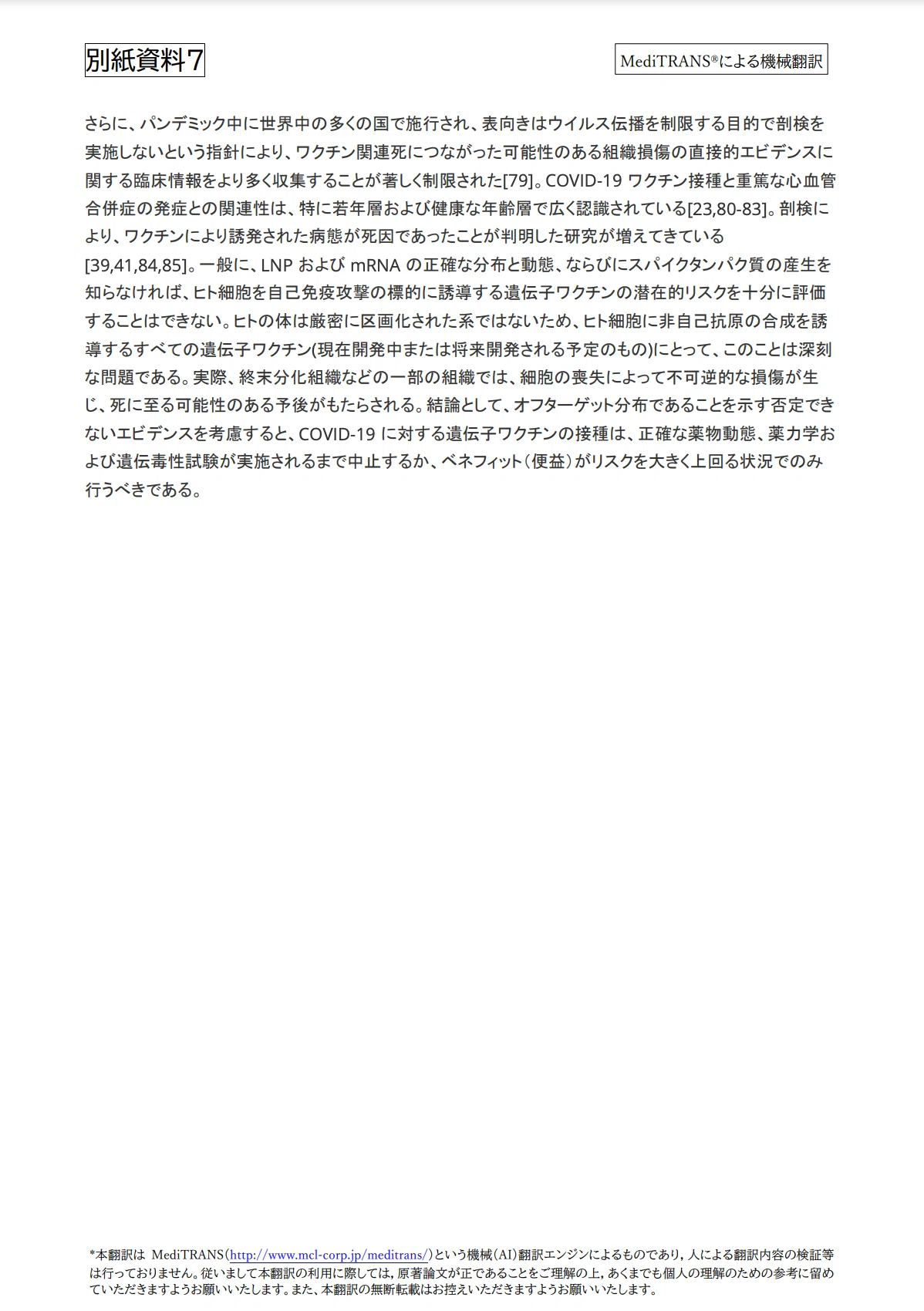 別紙資料7

MediTRANS®による機械翻訳

さらに、パンデミック中に世界中の多くの国で施行され、表向きはウイルス伝播を制限する目的で剖検を実施しないという指針により、ワクチン関連死につながった可能性のある組織損傷の直接的エビデンスに関する臨床情報をより多く収集することが著しく制限された[79]。COVID-19 ワクチン接種と重篤な心血管合併症の発症との関連性は、特に若年層および健康な年齢層で広く認識されている[23,80-83]。剖検により、ワクチンにより誘発された病態が死因であったことが判明した研究が増えてきている[39,41,84,85]。一般に、LNP および mRNA の正確な分布と動態、ならびにスパイクタンパク質の産生を知らなければ、ヒト細胞を自己免疫攻撃の標的に誘導する遺伝子ワクチンの潜在的リスクを十分に評価することはできない。ヒトの体は厳密に区画化された系ではないため、ヒト細胞に非自己抗原の合成を誘導するすべての遺伝子ワクチン(現在開発中または将来開発される予定のもの)にとって、このことは深刻な問題である。実際、終末分化組織などの一部の組織では、細胞の喪失によって不可逆的な損傷が生じ、死に至る可能性のある予後がもたらされる。結論として、オフターゲット分布であることを示す否定できないエビデンスを考慮すると、COVID-19 に対する遺伝子ワクチンの接種は、正確な薬物動態、薬力学および遺伝毒性試験が実施されるまで中止するか、ベネフィット（便益）がリスクを大きく上回る状況でのみ行うべきである。

*本翻訳は MediTRANS（http://www.mcl-corp.jp/meditrans/）という機械（AI）翻訳エンジンによるものであり，人による翻訳内容の検証等は行っておりません。従いまして本翻訳の利用に際しては，原著論文が正であることをご理解の上，あくまでも個人の理解のための参考に留めていただきますようお願いいたします。また、本翻訳の無断転載はお控えいただきますようお願いいたします。